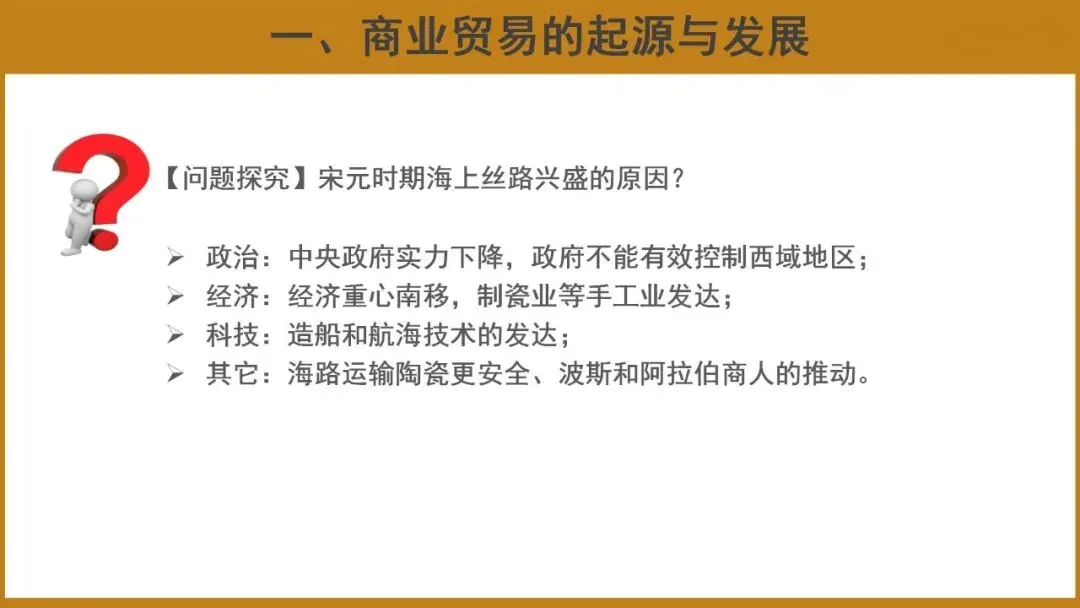 一、商业贸易的起源与发展

【问题探究】宋元时期海上丝路兴盛的原因？

➢ 政治：中央政府实力下降，政府不能有效控制西域地区；
➢ 经济：经济重心南移，制瓷业等手工业发达；
➢ 科技：造船和航海技术的发达；
➢ 其它：海路运输陶瓷更安全、波斯和阿拉伯商人的推动。